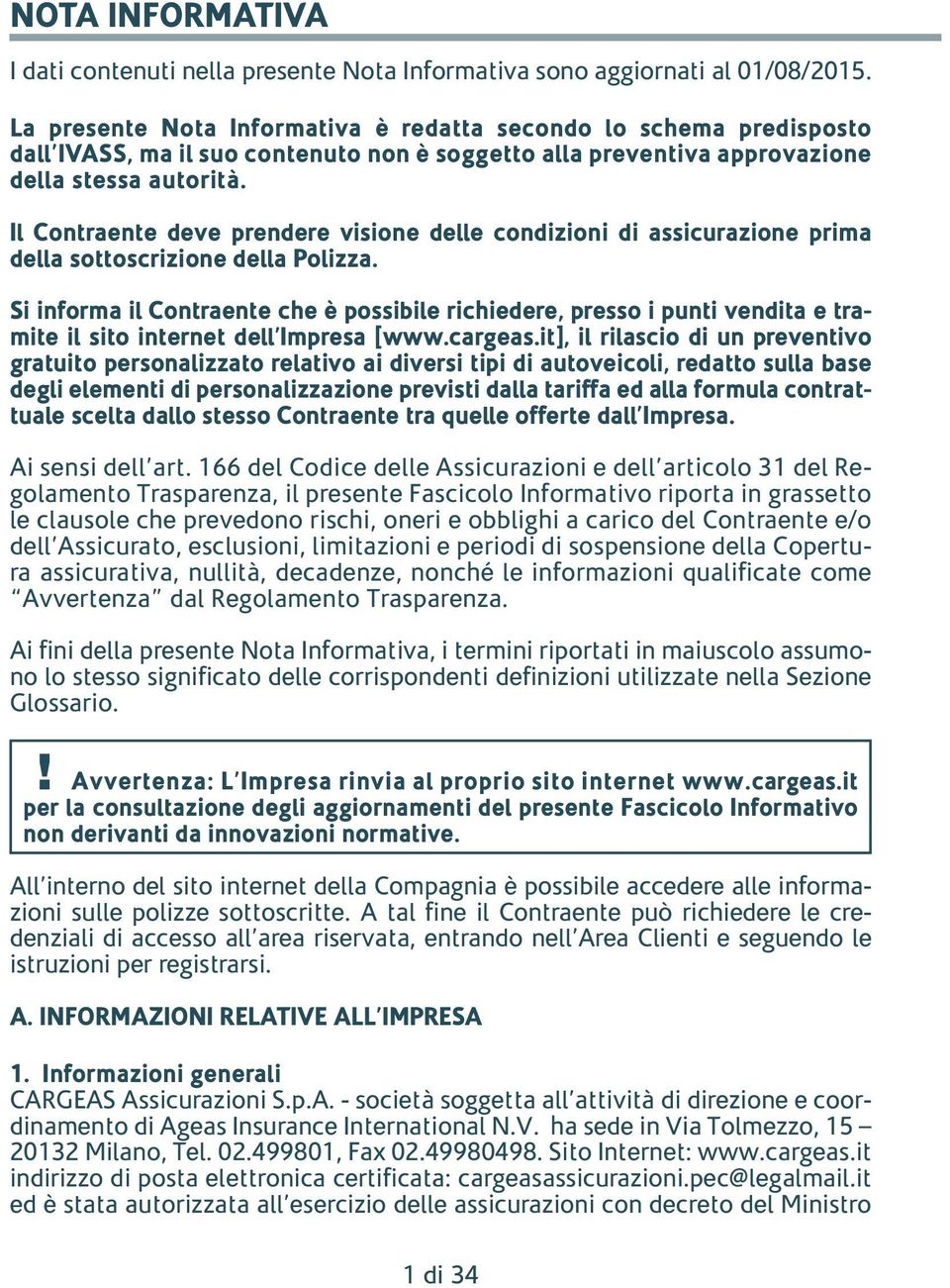 NOTA INFORMATIVA

I dati contenuti nella presente Nota Informativa sono aggiornati al 01/08/2015.

La presente Nota Informativa è redatta secondo lo schema predisposto dall'IVASS, ma il suo contenuto non è soggetto alla preventiva approvazione della stessa autorità.

Il Contraente deve prendere visione delle condizioni di assicurazione prima della sottoscrizione della Polizza.

Si informa il Contraente che è possibile richiedere, presso i punti vendita e tramite il sito internet dell'Impresa [www.cargeas.it], il rilascio di un preventivo gratuito personalizzato relativo ai diversi tipi di autoveicoli, redatto sulla base degli elementi di personalizzazione previsti dalla tariffa ed alla formula contrattuale scelta dallo stesso Contraente tra quelle offerte dall'Impresa.

Ai sensi dell'art. 166 del Codice delle Assicurazioni e dell'articolo 31 del Regolamento Trasparenza, il presente Fascicolo Informativo riporta in grassetto le clausole che prevedono rischi, oneri e obblighi a carico del Contraente e/o dell'Assicurato, esclusioni, limitazioni e periodi di sospensione della Copertura assicurativa, nullità, decadenze, nonché le informazioni qualificate come "Avvertenza" dal Regolamento Trasparenza.

Ai fini della presente Nota Informativa, i termini riportati in maiuscolo assumono lo stesso significato delle corrispondenti definizioni utilizzate nella Sezione Glossario.

! Avvertenza: L'Impresa rinvia al proprio sito internet www.cargeas.it per la consultazione degli aggiornamenti del presente Fascicolo Informativo non derivanti da innovazioni normative.

All'interno del sito internet della Compagnia è possibile accedere alle informazioni sulle polizze sottoscritte. A tal fine il Contraente può richiedere le credenziali di accesso all'area riservata, entrando nell'Area Clienti e seguendo le istruzioni per registrarsi.

A. INFORMAZIONI RELATIVE ALL'IMPRESA

1. Informazioni generali
CARGEAS Assicurazioni S.p.A. - società soggetta all'attività di direzione e coordinamento di Ageas Insurance International N.V. ha sede in Via Tolmezzo, 15 – 20132 Milano, Tel. 02.499801, Fax 02.49980498. Sito Internet: www.cargeas.it indirizzo di posta elettronica certificata: cargeasassicurazioni.pec@legalmail.it ed è stata autorizzata all'esercizio delle assicurazioni con decreto del Ministro

1 di 34